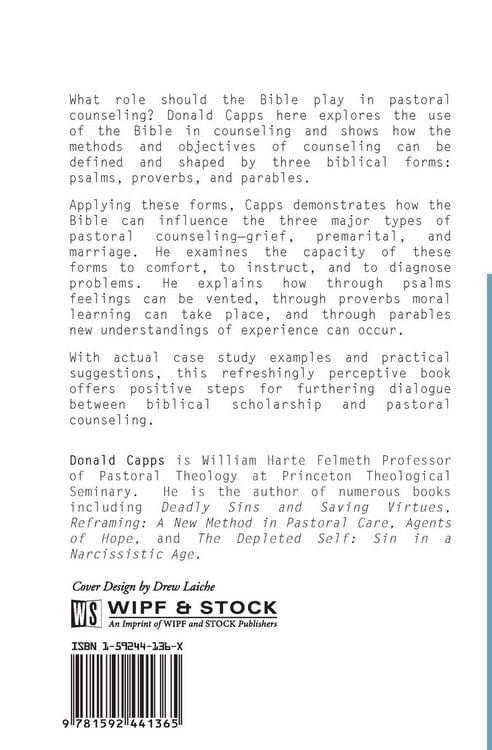 What role should the Bible play in pastoral counseling? Donald Capps here explores the use of the Bible in counseling and shows how the methods and objectives of counseling can be defined and shaped by three biblical forms: psalms, proverbs, and parables.

Applying these forms, Capps demonstrates how the Bible can influence the three major types of pastoral counseling—grief, premarital, and marriage. He examines the capacity of these forms to comfort, to instruct, and to diagnose problems. He explains how through psalms feelings can be vented, through proverbs moral learning can take place, and through parables new understandings of experience can occur.

With actual case study examples and practical suggestions, this refreshingly perceptive book offers positive steps for furthering dialogue between biblical scholarship and pastoral counseling.

Donald Capps is William Harte Felmeth Professor of Pastoral Theology at Princeton Theological Seminary. He is the author of numerous books including Deadly Sins and Saving Virtues, Reframing: A New Method in Pastoral Care, Agents of Hope, and The Depleted Self: Sin in a Narcissistic Age.

Cover Design by Drew Laiche

WS WIPF & STOCK
An Imprint of WIPF and STOCK Publishers

ISBN 1-59244-136-X

9 781592 441365